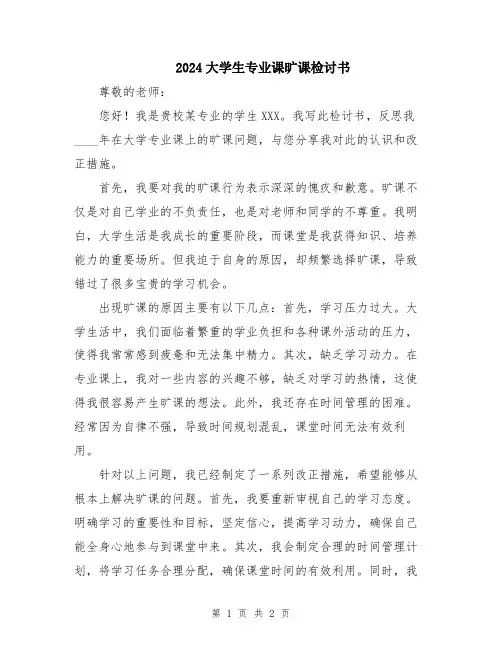 2024大学生专业课旷课检讨书

尊敬的老师：

您好！我是贵校某专业的学生XXX。我写此检讨书，反思我____年在大学专业课上的旷课问题，与您分享我对此的认识和改正措施。

首先，我要对我的旷课行为表示深深的愧疚和歉意。旷课不仅是对自己学业的不负责任，也是对老师和同学的不尊重。我明白，大学生活是我成长的重要阶段，而课堂是我获得知识、培养能力的重要场所。但我迫于自身的原因，却频繁选择旷课，导致错过了很多宝贵的学习机会。

出现旷课的原因主要有以下几点：首先，学习压力过大。大学生活中，我们面临着繁重的学业负担和各种课外活动的压力，使得我常常感到疲惫和无法集中精力。其次，缺乏学习动力。在专业课上，我对一些内容的兴趣不够，缺乏对学习的热情，这使得我很容易产生旷课的想法。此外，我还存在时间管理的困难。经常因为自律不强，导致时间规划混乱，课堂时间无法有效利用。

针对以上问题，我已经制定了一系列改正措施，希望能够从根本上解决旷课的问题。首先，我要重新审视自己的学习态度。明确学习的重要性和目标，坚定信心，提高学习动力，确保自己能全身心地参与到课堂中来。其次，我会制定合理的时间管理计划，将学习任务合理分配，确保课堂时间的有效利用。同时，我

第 1 页 共 2 页